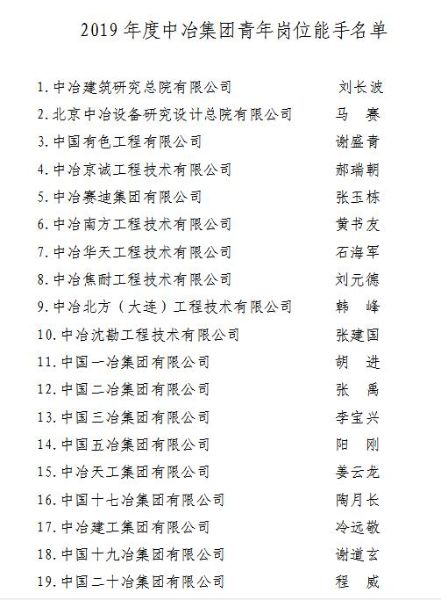 2019 年度中冶集团青年岗位能手名单

1. 中冶建筑研究总院有限公司 刘长波
2. 北京中冶设备研究设计总院有限公司 马 赛
3. 中国有色工程有限公司 谢盛青
4. 中冶京诚工程技术有限公司 郝瑞朝
5. 中冶赛迪集团有限公司 张玉栋
6. 中冶南方工程技术有限公司 黄书友
7. 中冶华天工程技术有限公司 石海军
8. 中冶焦耐工程技术有限公司 刘元德
9. 中冶北方（大连）工程技术有限公司 韩 峰
10. 中冶沈勘工程技术有限公司 张建国
11. 中国一冶集团有限公司 胡 进
12. 中国二冶集团有限公司 张 禹
13. 中国三冶集团有限公司 李宝兴
14. 中国五冶集团有限公司 阳 刚
15. 中冶天工集团有限公司 姜云龙
16. 中国十七冶集团有限公司 陶月长
17. 中冶建工集团有限公司 冷远敬
18. 中国十九冶集团有限公司 谢道玄
19. 中国二十冶集团有限公司 程 威